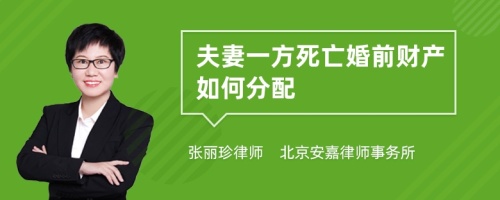 夫妻一方死亡婚前财产如何分配

张丽珍律师　北京安嘉律师事务所